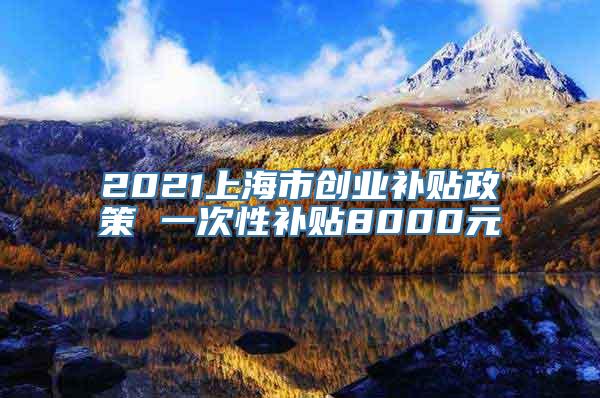 2021上海市创业补贴政策 一次性补贴8000元